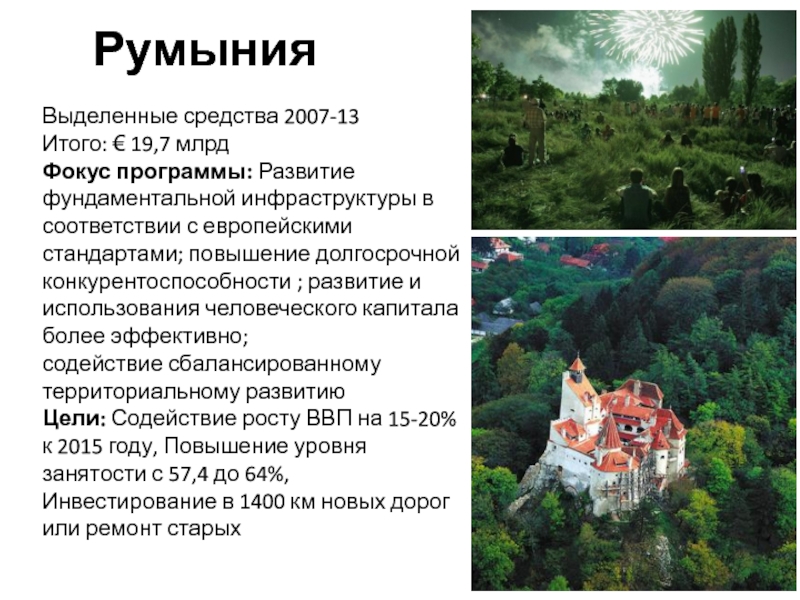 Румыния

Выделенные средства 2007-13
Итого: € 19,7 млрд
Фокус программы: Развитие фундаментальной инфраструктуры в соответствии с европейскими стандартами; повышение долгосрочной конкурентоспособности ; развитие и использования человеческого капитала более эффективно;
содействие сбалансированному территориальному развитию
Цели: Содействие росту ВВП на 15-20% к 2015 году, Повышение уровня занятости с 57,4 до 64%, Инвестирование в 1400 км новых дорог или ремонт старых